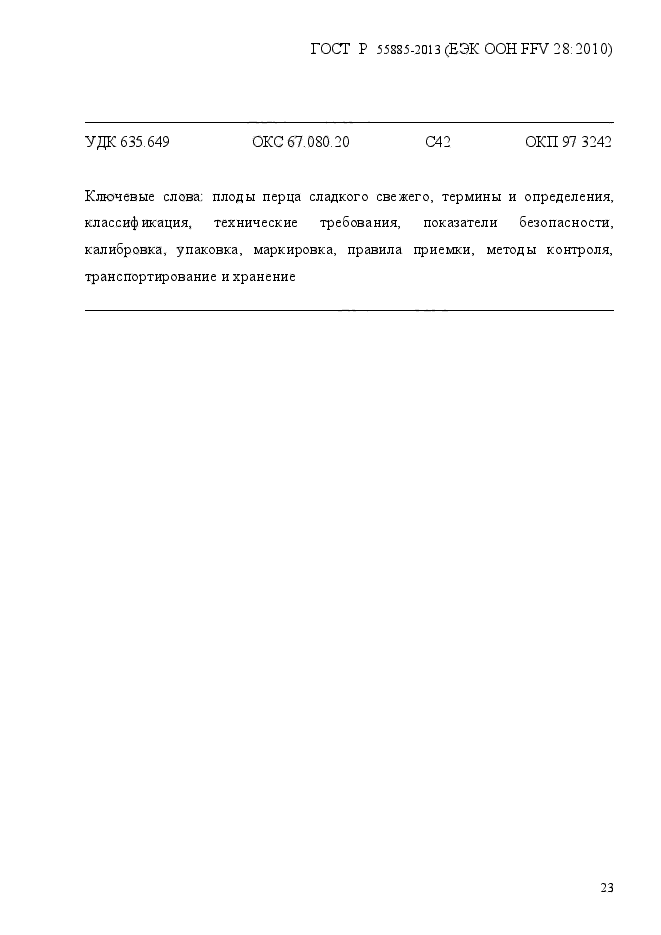 ГОСТ Р 55885-2013 (ЕЭК ООН FFV 28:2010)

УДК 635.649 ОКС 67.080.20 С42 ОКП 97 3242

Ключевые слова: плоды перца сладкого свежего, термины и определения, классификация, технические требования, показатели безопасности, калибровка, упаковка, маркировка, правила приемки, методы контроля, транспортирование и хранение

23